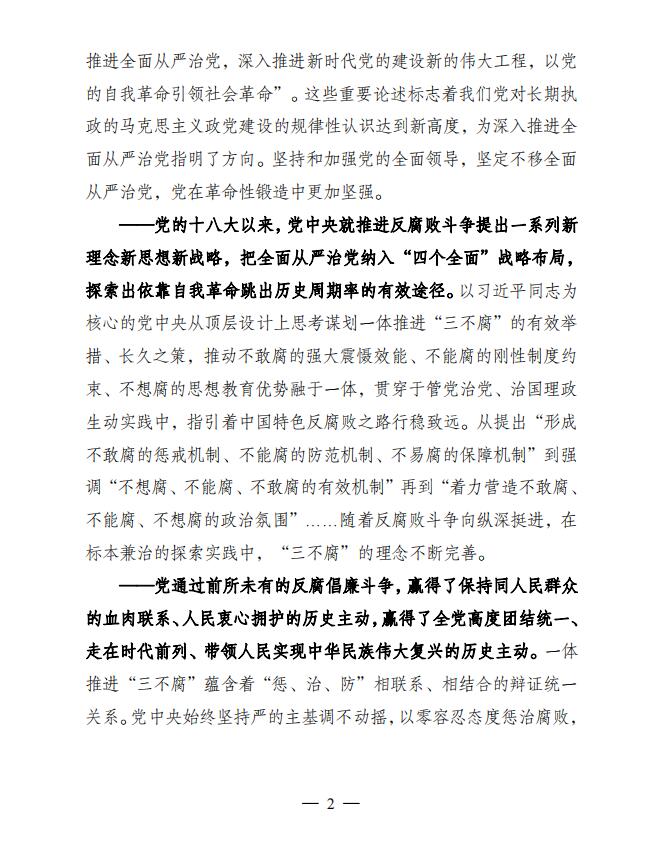 推进全面从严治党，深入推进新时代党的建设新的伟大工程，以党的自我革命引领社会革命”。这些重要论述标志着我们党对长期执政的马克思主义政党建设的规律性认识达到新高度，为深入推进全面从严治党指明了方向。坚持和加强党的全面领导，坚定不移全面从严治党，党在革命性锻造中更加坚强。

——党的十八大以来，党中央就推进反腐败斗争提出一系列新理念新思想新战略，把全面从严治党纳入“四个全面”战略布局，探索出依靠自我革命跳出历史周期率的有效途径。以习近平同志为核心的党中央从顶层设计上思考谋划一体推进“三不腐”的有效举措、长久之策，推动不敢腐的强大震慑效能、不能腐的刚性制度约束、不想腐的思想教育优势融于一体，贯穿于管党治党、治国理政生动实践中，指引着中国特色反腐败之路行稳致远。从提出“形成不敢腐的惩戒机制、不能腐的防范机制、不易腐的保障机制”到强调“不想腐、不能腐、不敢腐的有效机制”再到“着力营造不敢腐、不能腐、不想腐的政治氛围”……随着反腐败斗争向纵深挺进，在标本兼治的探索实践中，“三不腐”的理念不断完善。

——党通过前所未有的反腐倡廉斗争，赢得了保持同人民群众的血肉联系、人民衷心拥护的历史主动，赢得了全党高度团结统一、走在时代前列、带领人民实现中华民族伟大复兴的历史主动。一体推进“三不腐”蕴含着“惩、治、防”相联系、相结合的辩证统一关系。党中央始终坚持严的主基调不动摇，以零容忍态度惩治腐败，

— 2 —